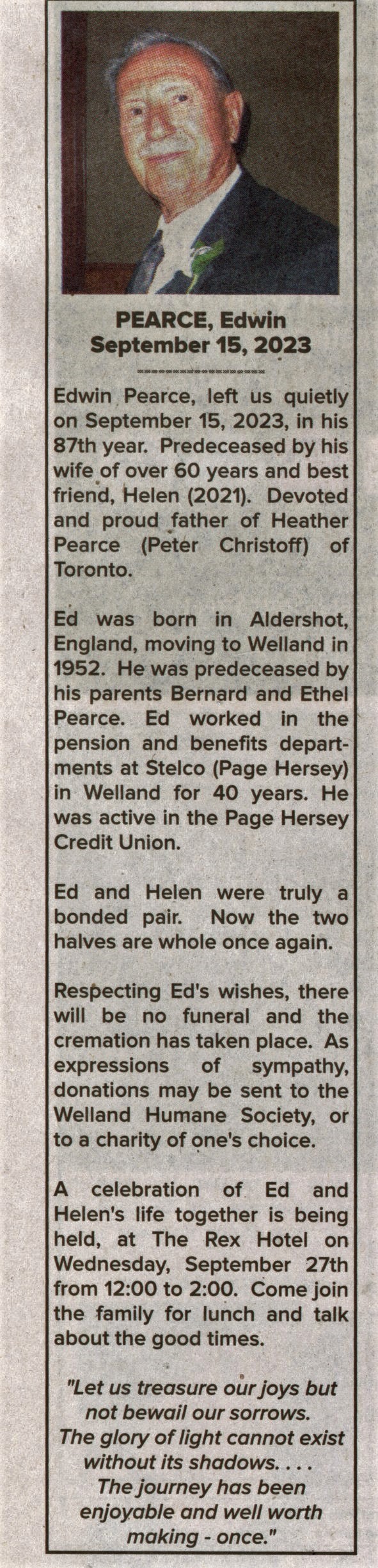 PEARCE, Edwin
September 15, 2023

Edwin Pearce, left us quietly on September 15, 2023, in his 87th year. Predeceased by his wife of over 60 years and best friend, Helen (2021). Devoted and proud father of Heather Pearce (Peter Christoff) of Toronto.

Ed was born in Aldershot, England, moving to Welland in 1952. He was predeceased by his parents Bernard and Ethel Pearce. Ed worked in the pension and benefits departments at Stelco (Page Hersey) in Welland for 40 years. He was active in the Page Hersey Credit Union.

Ed and Helen were truly a bonded pair. Now the two halves are whole once again.

Respecting Ed's wishes, there will be no funeral and the cremation has taken place. As expressions of sympathy, donations may be sent to the Welland Humane Society, or to a charity of one's choice.

A celebration of Ed and Helen's life together is being held, at The Rex Hotel on Wednesday, September 27th from 12:00 to 2:00. Come join the family for lunch and talk about the good times.

"Let us treasure our joys but
not bewail our sorrows.
The glory of light cannot exist
without its shadows. . . .
The journey has been
enjoyable and well worth
making - once."